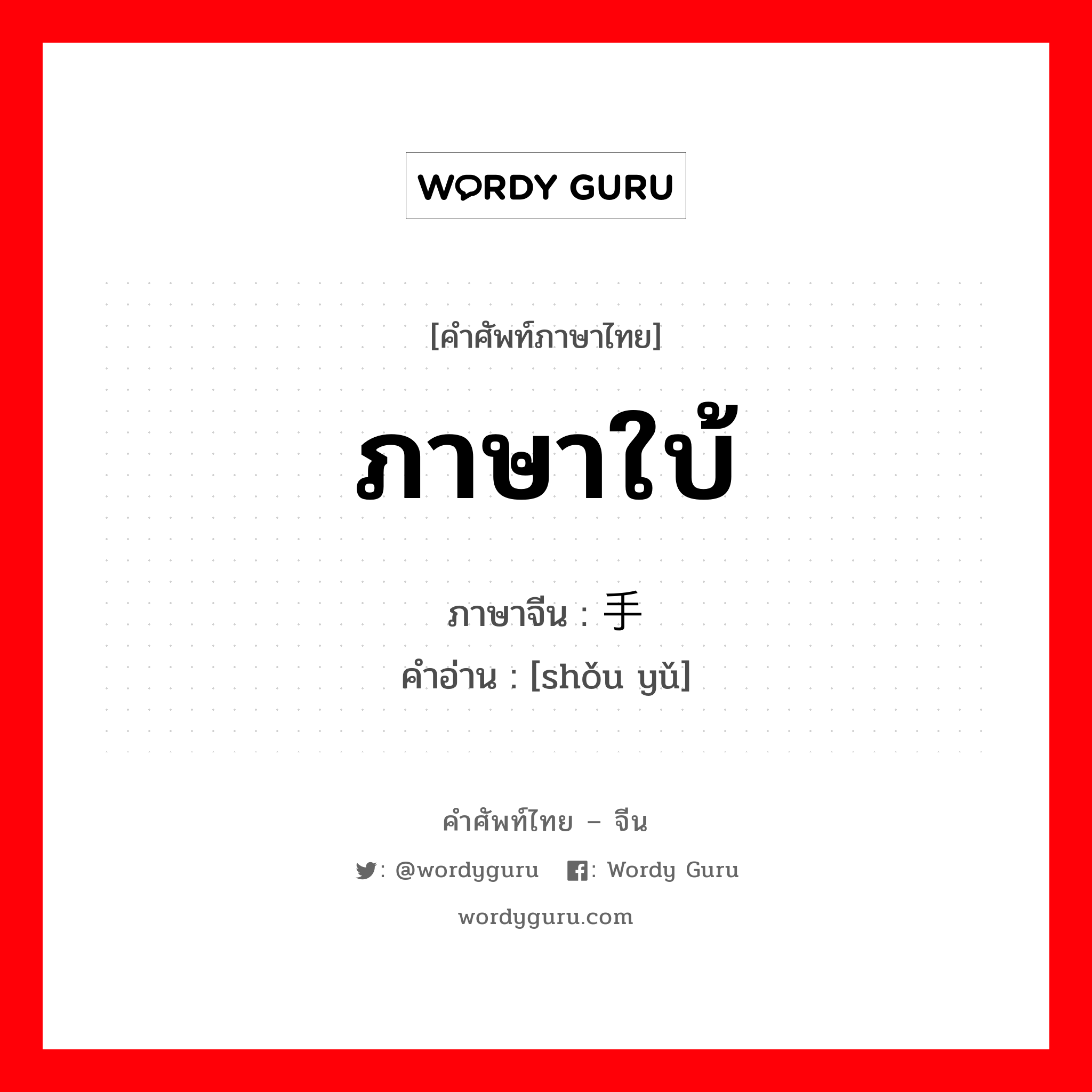 WORDY GURU

[คำศัพท์ภาษาไทย]

ภาษาใบ้

ภาษาจีน : 手

คำอ่าน : [shǒu yǔ]

คำศัพท์ไทย – จีน

: @wordyguru : Wordy Guru

wordyguru.com